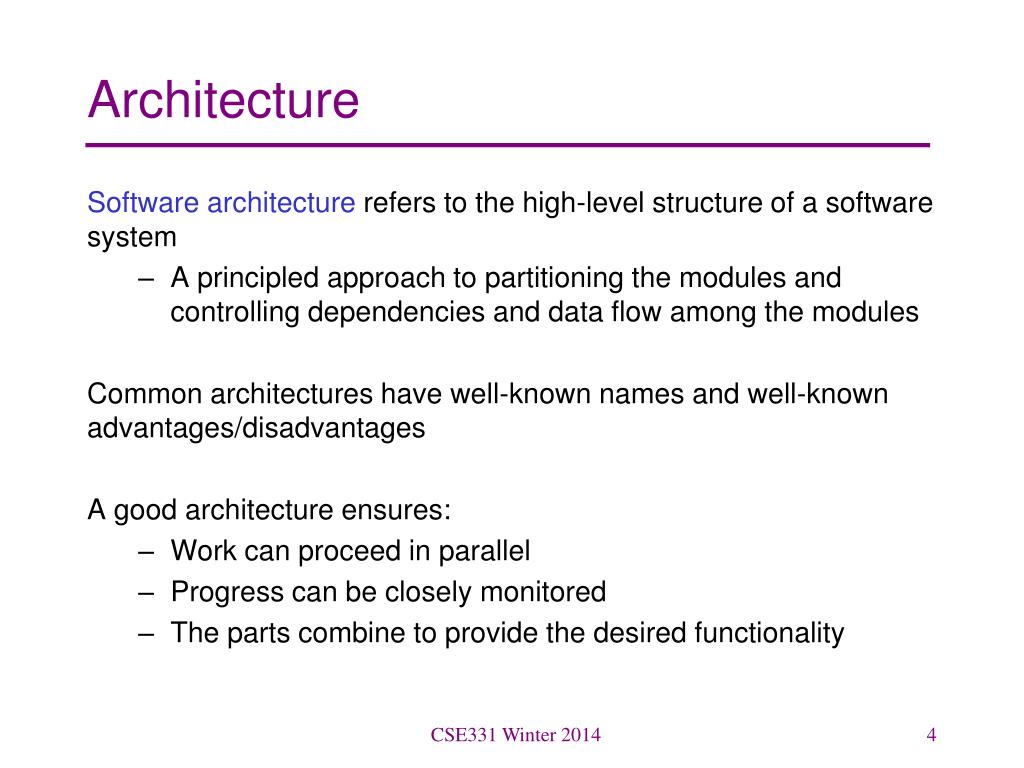 Architecture

Software architecture refers to the high-level structure of a software system

– A principled approach to partitioning the modules and controlling dependencies and data flow among the modules

Common architectures have well-known names and well-known advantages/disadvantages

A good architecture ensures:

– Work can proceed in parallel
– Progress can be closely monitored
– The parts combine to provide the desired functionality

CSE331 Winter 2014

4